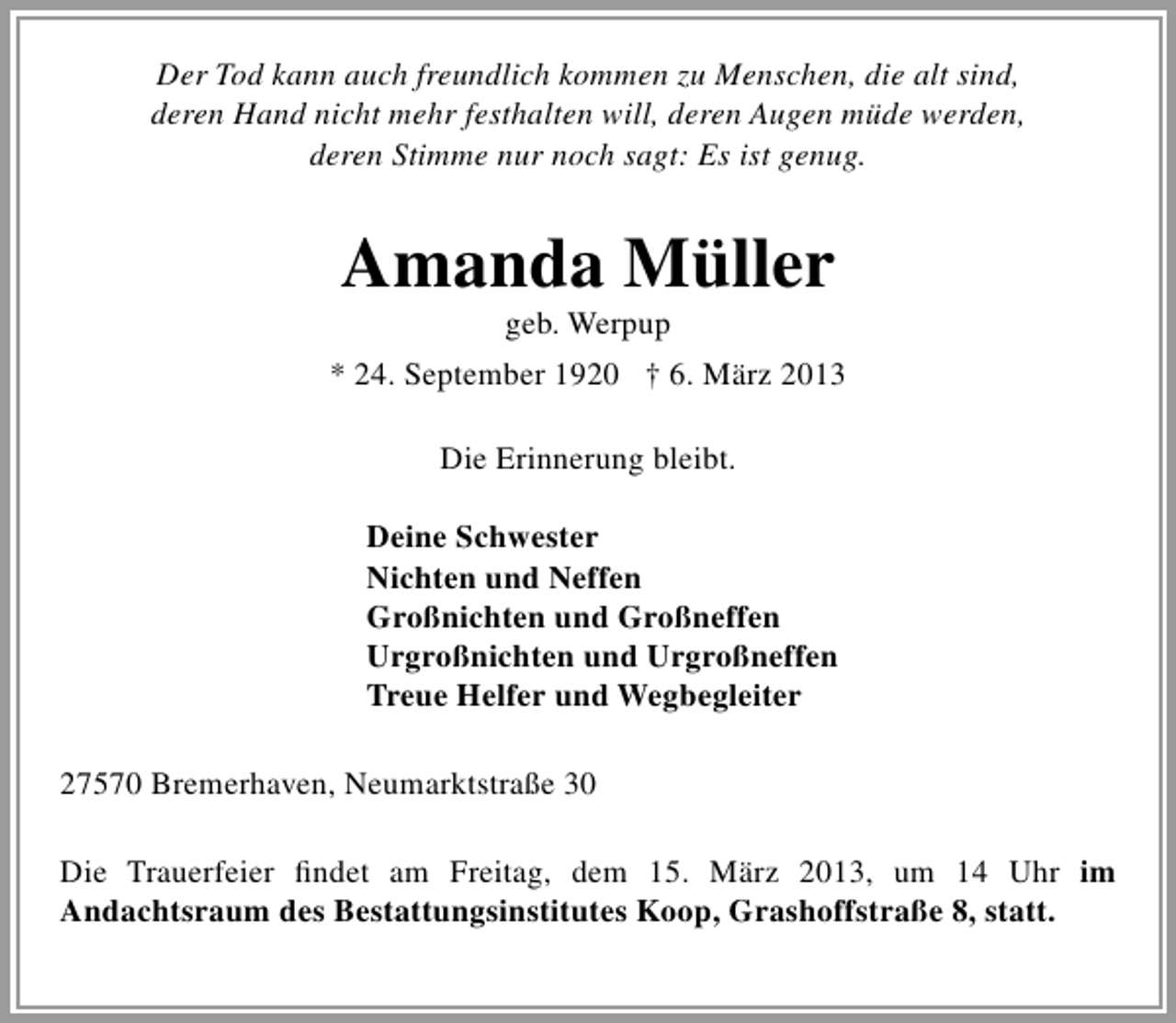 Der Tod kann auch freundlich kommen zu Menschen, die alt sind, deren Hand nicht mehr festhalten will, deren Augen müde werden, deren Stimme nur noch sagt: Es ist genug.

Amanda Müller

geb. Werpup

* 24. September 1920 † 6. März 2013

Die Erinnerung bleibt.

Deine Schwester
Nichten und Neffen
Großnichten und Großneffen
Urgroßnichten und Urgroßneffen
Treue Helfer und Wegbegleiter

27570 Bremerhaven, Neumarktstraße 30

Die Trauerfeier findet am Freitag, dem 15. März 2013, um 14 Uhr im Andachtsraum des Bestattungsinstitutes Koop, Grashoffstraße 8, statt.